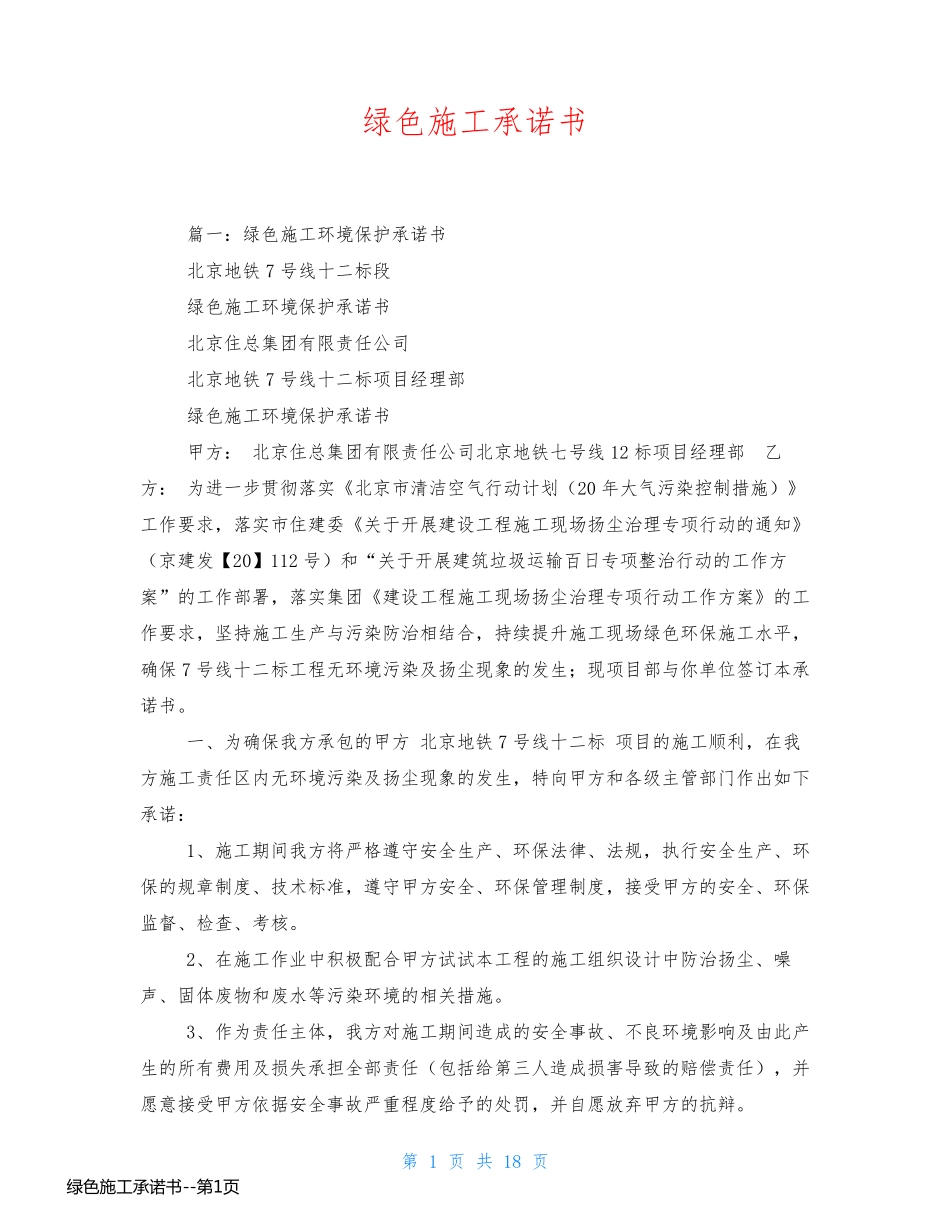 绿色施工承诺书

篇一：绿色施工环境保护承诺书

北京地铁7号线十二标段

绿色施工环境保护承诺书

北京住总集团有限责任公司

北京地铁7号线十二标项目经理部

绿色施工环境保护承诺书

甲方： 北京住总集团有限责任公司北京地铁七号线12标项目经理部 乙方： 为进一步贯彻落实《北京市清洁空气行动计划（20年大气污染控制措施）》工作要求，落实市住建委《关于开展建设工程施工现场扬尘治理专项行动的通知》（京建发【20】112号）和“关于开展建筑垃圾运输百日专项整治行动的工作方案”的工作部署，落实集团《建设工程施工现场扬尘治理专项行动工作方案》的工作要求，坚持施工生产与污染防治相结合，持续提升施工现场绿色环保施工水平，确保7号线十二标工程无环境污染及扬尘现象的发生；现项目部与你单位签订本承诺书。

一、为确保我方承包的甲方 北京地铁7号线十二标 项目的施工顺利，在我方施工责任区内无环境污染及扬尘现象的发生，特向甲方和各级主管部门作出如下承诺：

1、施工期间我方将严格遵守安全生产、环保法律、法规，执行安全生产、环保的规章制度、技术标准，遵守甲方安全、环保管理制度，接受甲方的安全、环保监督、检查、考核。

2、在施工作业中积极配合甲方试试本工程的施工组织设计中防治扬尘、噪声、固体废物和废水等污染环境的相关措施。

3、作为责任主体，我方对施工期间造成的安全事故、不良环境影响及由此产生的所有费用及损失承担全部责任（包括给第三人造成损害导致的赔偿责任），并愿意接受甲方依据安全事故严重程度给予的处罚，并自愿放弃甲方的抗辩。

第 1 页 共 18 页

绿色施工承诺书--第1页